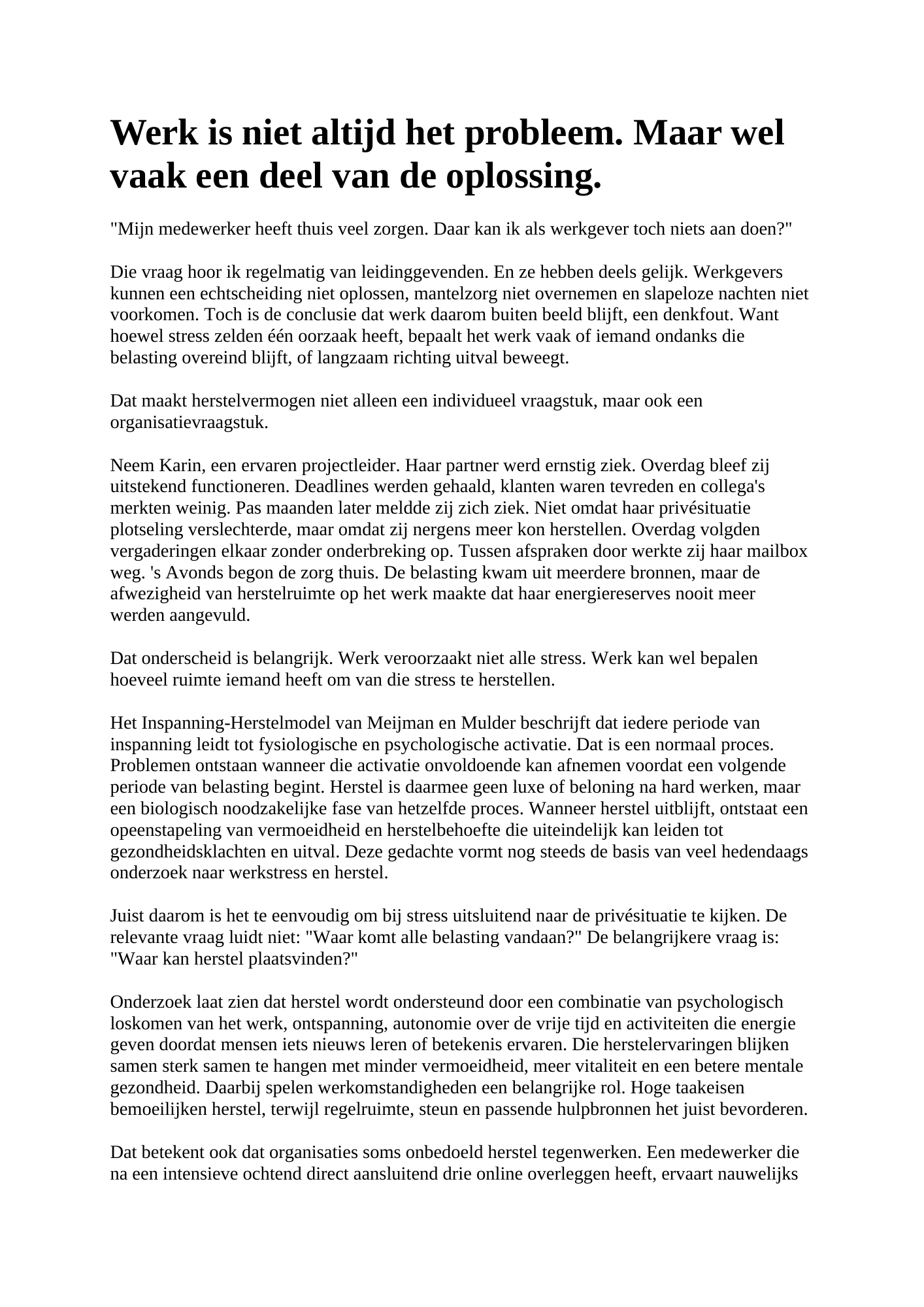 Werk is niet altijd het probleem. Maar wel vaak een deel van de oplossing.

"Mijn medewerker heeft thuis veel zorgen. Daar kan ik als werkgever toch niets aan doen?"

Die vraag hoor ik regelmatig van leidinggevenden. En ze hebben deels gelijk. Werkgevers kunnen een echtscheiding niet oplossen, mantelzorg niet overnemen en slapeloze nachten niet voorkomen. Toch is de conclusie dat werk daarom buiten beeld blijft, een denkfout. Want hoewel stress zelden één oorzaak heeft, bepaalt het werk vaak of iemand ondanks die belasting overeind blijft, of langzaam richting uitval beweegt.

Dat maakt herstelvermogen niet alleen een individueel vraagstuk, maar ook een organisatievraagstuk.

Neem Karin, een ervaren projectleider. Haar partner werd ernstig ziek. Overdag bleef zij uitstekend functioneren. Deadlines werden gehaald, klanten waren tevreden en collega's merkten weinig. Pas maanden later meldde zij zich ziek. Niet omdat haar privésituatie plotseling verslechterde, maar omdat zij nergens meer kon herstellen. Overdag volgden vergaderingen elkaar zonder onderbreking op. Tussen afspraken door werkte zij haar mailbox weg. 's Avonds begon de zorg thuis. De belasting kwam uit meerdere bronnen, maar de afwezigheid van herstelruimte op het werk maakte dat haar energiereserves nooit meer werden aangevuld.

Dat onderscheid is belangrijk. Werk veroorzaakt niet alle stress. Werk kan wel bepalen hoeveel ruimte iemand heeft om van die stress te herstellen.

Het Inspanning-Herstelmodel van Meijman en Mulder beschrijft dat iedere periode van inspanning leidt tot fysiologische en psychologische activatie. Dat is een normaal proces. Problemen ontstaan wanneer die activatie onvoldoende kan afnemen voordat een volgende periode van belasting begint. Herstel is daarmee geen luxe of beloning na hard werken, maar een biologisch noodzakelijke fase van hetzelfde proces. Wanneer herstel uitblijft, ontstaat een opeenstapeling van vermoeidheid en herstelbehoefte die uiteindelijk kan leiden tot gezondheidsklachten en uitval. Deze gedachte vormt nog steeds de basis van veel hedendaags onderzoek naar werkstress en herstel.

Juist daarom is het te eenvoudig om bij stress uitsluitend naar de privésituatie te kijken. De relevante vraag luidt niet: "Waar komt alle belasting vandaan?" De belangrijkere vraag is: "Waar kan herstel plaatsvinden?"

Onderzoek laat zien dat herstel wordt ondersteund door een combinatie van psychologisch loskomen van het werk, ontspanning, autonomie over de vrije tijd en activiteiten die energie geven doordat mensen iets nieuws leren of betekenis ervaren. Die herstelervaringen blijken samen sterk samen te hangen met minder vermoeidheid, meer vitaliteit en een betere mentale gezondheid. Daarbij spelen werkomstandigheden een belangrijke rol. Hoge taakeisen bemoeilijken herstel, terwijl regelruimte, steun en passende hulpbronnen het juist bevorderen.

Dat betekent ook dat organisaties soms onbedoeld herstel tegenwerken. Een medewerker die na een intensieve ochtend direct aansluitend drie online overleggen heeft, ervaart nauwelijks